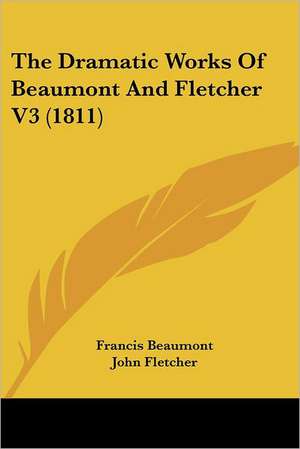 The Dramatic Works Of Beaumont And Fletcher V3 (1811)

Francis Beaumont
John Fletcher